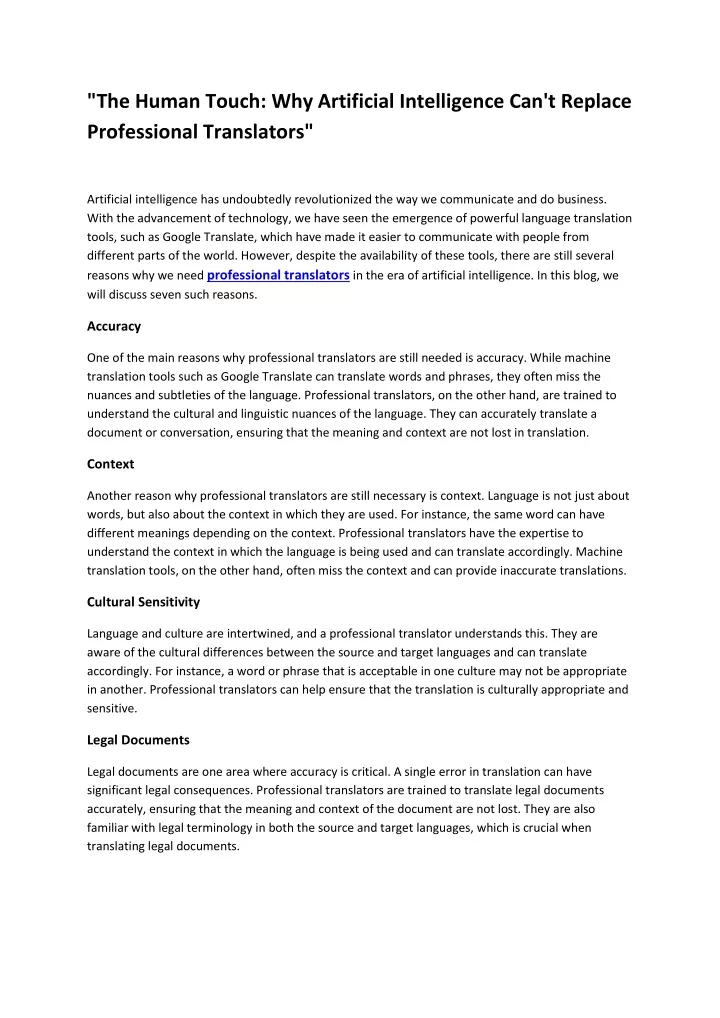 "The Human Touch: Why Artificial Intelligence Can't Replace Professional Translators"

Artificial intelligence has undoubtedly revolutionized the way we communicate and do business. With the advancement of technology, we have seen the emergence of powerful language translation tools, such as Google Translate, which have made it easier to communicate with people from different parts of the world. However, despite the availability of these tools, there are still several reasons why we need professional translators in the era of artificial intelligence. In this blog, we will discuss seven such reasons.

Accuracy

One of the main reasons why professional translators are still needed is accuracy. While machine translation tools such as Google Translate can translate words and phrases, they often miss the nuances and subtleties of the language. Professional translators, on the other hand, are trained to understand the cultural and linguistic nuances of the language. They can accurately translate a document or conversation, ensuring that the meaning and context are not lost in translation.

Context

Another reason why professional translators are still necessary is context. Language is not just about words, but also about the context in which they are used. For instance, the same word can have different meanings depending on the context. Professional translators have the expertise to understand the context in which the language is being used and can translate accordingly. Machine translation tools, on the other hand, often miss the context and can provide inaccurate translations.

Cultural Sensitivity

Language and culture are intertwined, and a professional translator understands this. They are aware of the cultural differences between the source and target languages and can translate accordingly. For instance, a word or phrase that is acceptable in one culture may not be appropriate in another. Professional translators can help ensure that the translation is culturally appropriate and sensitive.

Legal Documents

Legal documents are one area where accuracy is critical. A single error in translation can have significant legal consequences. Professional translators are trained to translate legal documents accurately, ensuring that the meaning and context of the document are not lost. They are also familiar with legal terminology in both the source and target languages, which is crucial when translating legal documents.